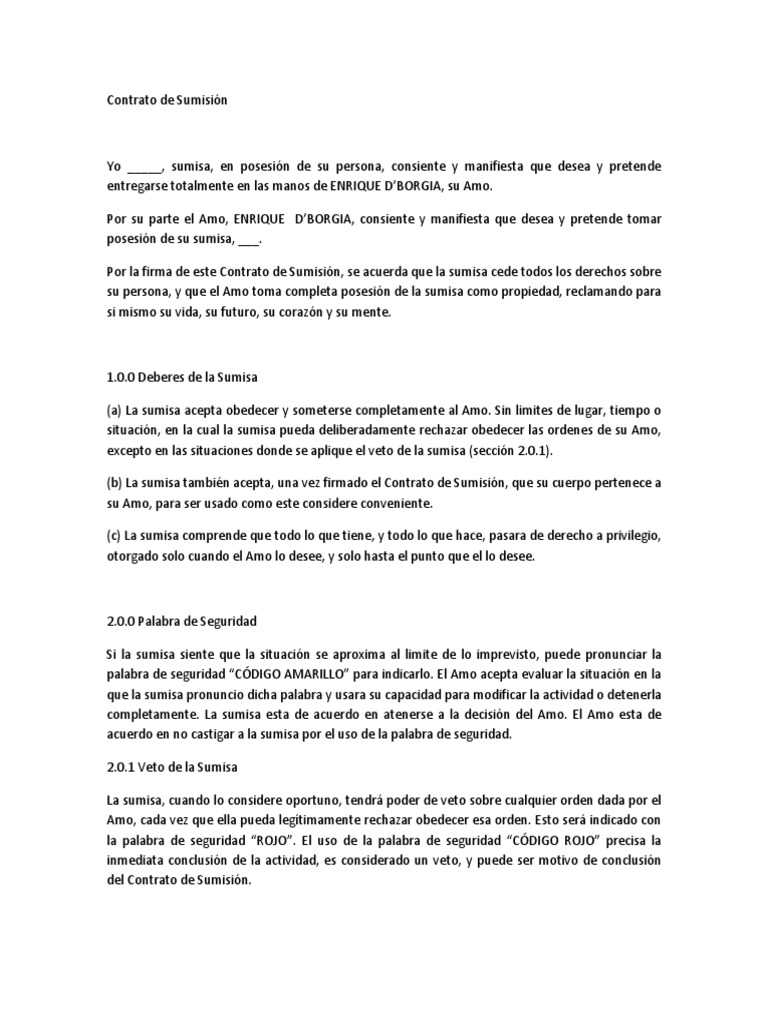 Contrato de Sumisión

Yo _____, sumisa, en posesión de su persona, consiente y manifiesta que desea y pretende entregarse totalmente en las manos de ENRIQUE D'BORGIA, su Amo.

Por su parte el Amo, ENRIQUE D'BORGIA, consiente y manifiesta que desea y pretende tomar posesión de su sumisa, ___.

Por la firma de este Contrato de Sumisión, se acuerda que la sumisa cede todos los derechos sobre su persona, y que el Amo toma completa posesión de la sumisa como propiedad, reclamando para si mismo su vida, su futuro, su corazón y su mente.

1.0.0 Deberes de la Sumisa

(a) La sumisa acepta obedecer y someterse completamente al Amo. Sin limites de lugar, tiempo o situación, en la cual la sumisa pueda deliberadamente rechazar obedecer las ordenes de su Amo, excepto en las situaciones donde se aplique el veto de la sumisa (sección 2.0.1).

(b) La sumisa también acepta, una vez firmado el Contrato de Sumisión, que su cuerpo pertenece a su Amo, para ser usado como este considere conveniente.

(c) La sumisa comprende que todo lo que tiene, y todo lo que hace, pasara de derecho a privilegio, otorgado solo cuando el Amo lo desee, y solo hasta el punto que el lo desee.

2.0.0 Palabra de Seguridad

Si la sumisa siente que la situación se aproxima al limite de lo imprevisto, puede pronunciar la palabra de seguridad "CÓDIGO AMARILLO" para indicarlo. El Amo acepta evaluar la situación en la que la sumisa pronuncio dicha palabra y usara su capacidad para modificar la actividad o detenerla completamente. La sumisa esta de acuerdo en atenerse a la decisión del Amo. El Amo esta de acuerdo en no castigar a la sumisa por el uso de la palabra de seguridad.

2.0.1 Veto de la Sumisa

La sumisa, cuando lo considere oportuno, tendrá poder de veto sobre cualquier orden dada por el Amo, cada vez que ella pueda legítimamente rechazar obedecer esa orden. Esto será indicado con la palabra de seguridad "ROJO". El uso de la palabra de seguridad "CÓDIGO ROJO" precisa la inmediata conclusión de la actividad, es considerado un veto, y puede ser motivo de conclusión del Contrato de Sumisión.